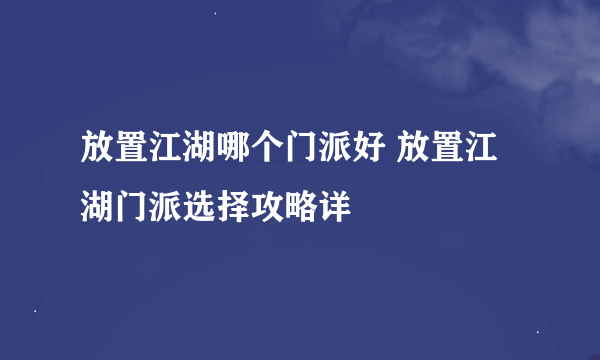 放置江湖哪个门派好 放置江湖门派选择攻略详